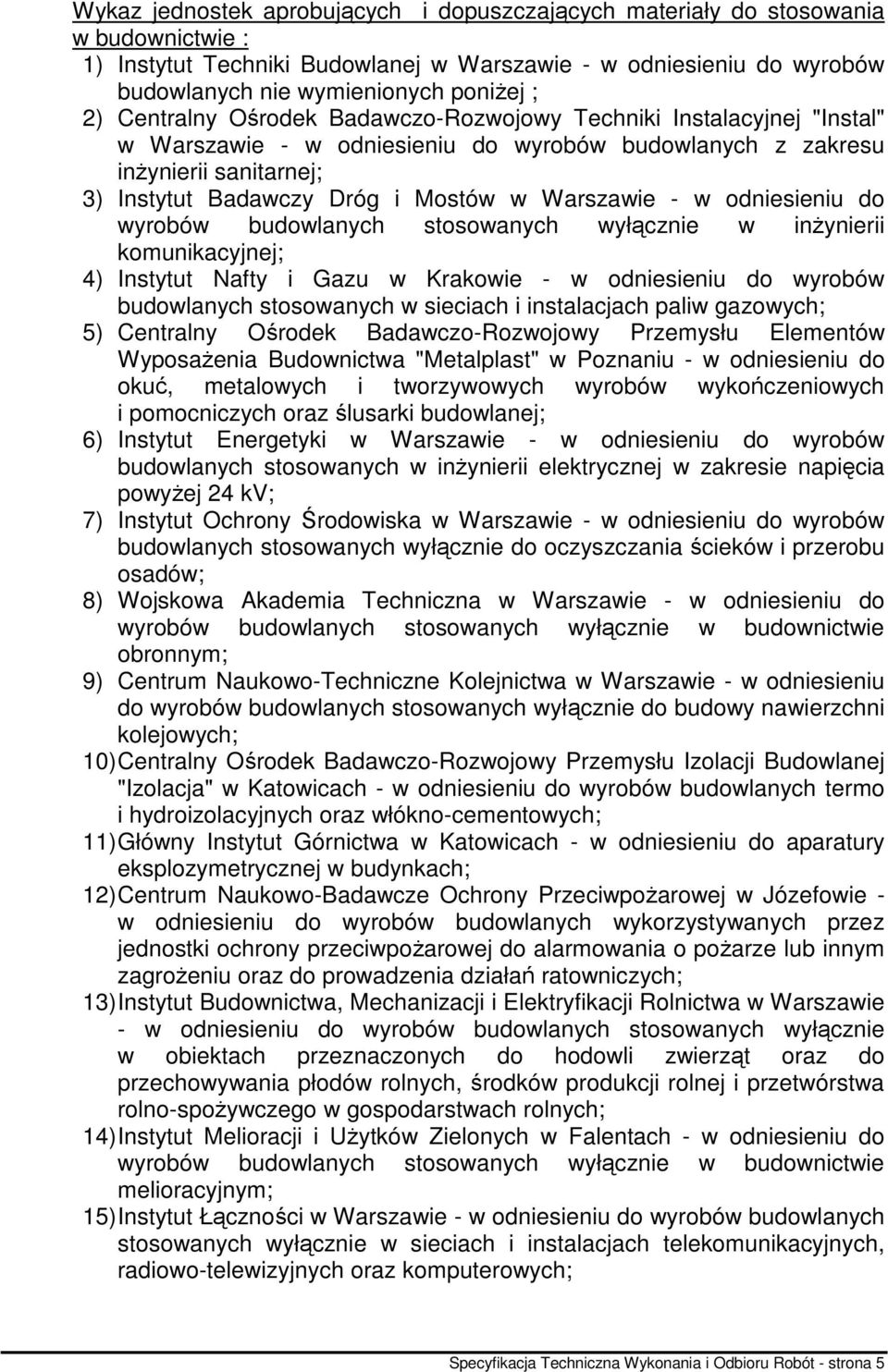 Wykaz jednostek aprobujących i dopuszczających materiały do stosowania w budownictwie :

1) Instytut Techniki Budowlanej w Warszawie - w odniesieniu do wyrobów budowlanych nie wymienionych poniżej ;

2) Centralny Ośrodek Badawczo-Rozwojowy Techniki Instalacyjnej "Instal" w Warszawie - w odniesieniu do wyrobów budowlanych z zakresu inżynierii sanitarnej;

3) Instytut Badawczy Dróg i Mostów w Warszawie - w odniesieniu do wyrobów budowlanych stosowanych wyłącznie w inżynierii komunikacyjnej;

4) Instytut Nafty i Gazu w Krakowie - w odniesieniu do wyrobów budowlanych stosowanych w sieciach i instalacjach paliw gazowych;

5) Centralny Ośrodek Badawczo-Rozwojowy Przemysłu Elementów Wyposażenia Budownictwa "Metalplast" w Poznaniu - w odniesieniu do okuć, metalowych i tworzywowych wyrobów wykończeniowych i pomocniczych oraz ślusarki budowlanej;

6) Instytut Energetyki w Warszawie - w odniesieniu do wyrobów budowlanych stosowanych w inżynierii elektrycznej w zakresie napięcia powyżej 24 kV;

7) Instytut Ochrony Środowiska w Warszawie - w odniesieniu do wyrobów budowlanych stosowanych wyłącznie do oczyszczania ścieków i przerobu osadów;

8) Wojskowa Akademia Techniczna w Warszawie - w odniesieniu do wyrobów budowlanych stosowanych wyłącznie w budownictwie obronnym;

9) Centrum Naukowo-Techniczne Kolejnictwa w Warszawie - w odniesieniu do wyrobów budowlanych stosowanych wyłącznie do budowy nawierzchni kolejowych;

10) Centralny Ośrodek Badawczo-Rozwojowy Przemysłu Izolacji Budowlanej "Izolacja" w Katowicach - w odniesieniu do wyrobów budowlanych termo i hydroizolacyjnych oraz włókno-cementowych;

11) Główny Instytut Górnictwa w Katowicach - w odniesieniu do aparatury eksplozymetrycznej w budynkach;

12) Centrum Naukowo-Badawcze Ochrony Przeciwpożarowej w Józefowie - w odniesieniu do wyrobów budowlanych wykorzystywanych przez jednostki ochrony przeciwpożarowej do alarmowania o pożarze lub innym zagrożeniu oraz do prowadzenia działań ratowniczych;

13) Instytut Budownictwa, Mechanizacji i Elektryfikacji Rolnictwa w Warszawie - w odniesieniu do wyrobów budowlanych stosowanych wyłącznie w obiektach przeznaczonych do hodowli zwierząt oraz do przechowywania płodów rolnych, środków produkcji rolnej i przetwórstwa rolno-spożywczego w gospodarstwach rolnych;

14) Instytut Melioracji i Użytków Zielonych w Falentach - w odniesieniu do wyrobów budowlanych stosowanych wyłącznie w budownictwie melioracyjnym;

15) Instytut Łączności w Warszawie - w odniesieniu do wyrobów budowlanych stosowanych wyłącznie w sieciach i instalacjach telekomunikacyjnych, radiowo-telewizyjnych oraz komputerowych;

Specyfikacja Techniczna Wykonania i Odbioru Robót - strona 5